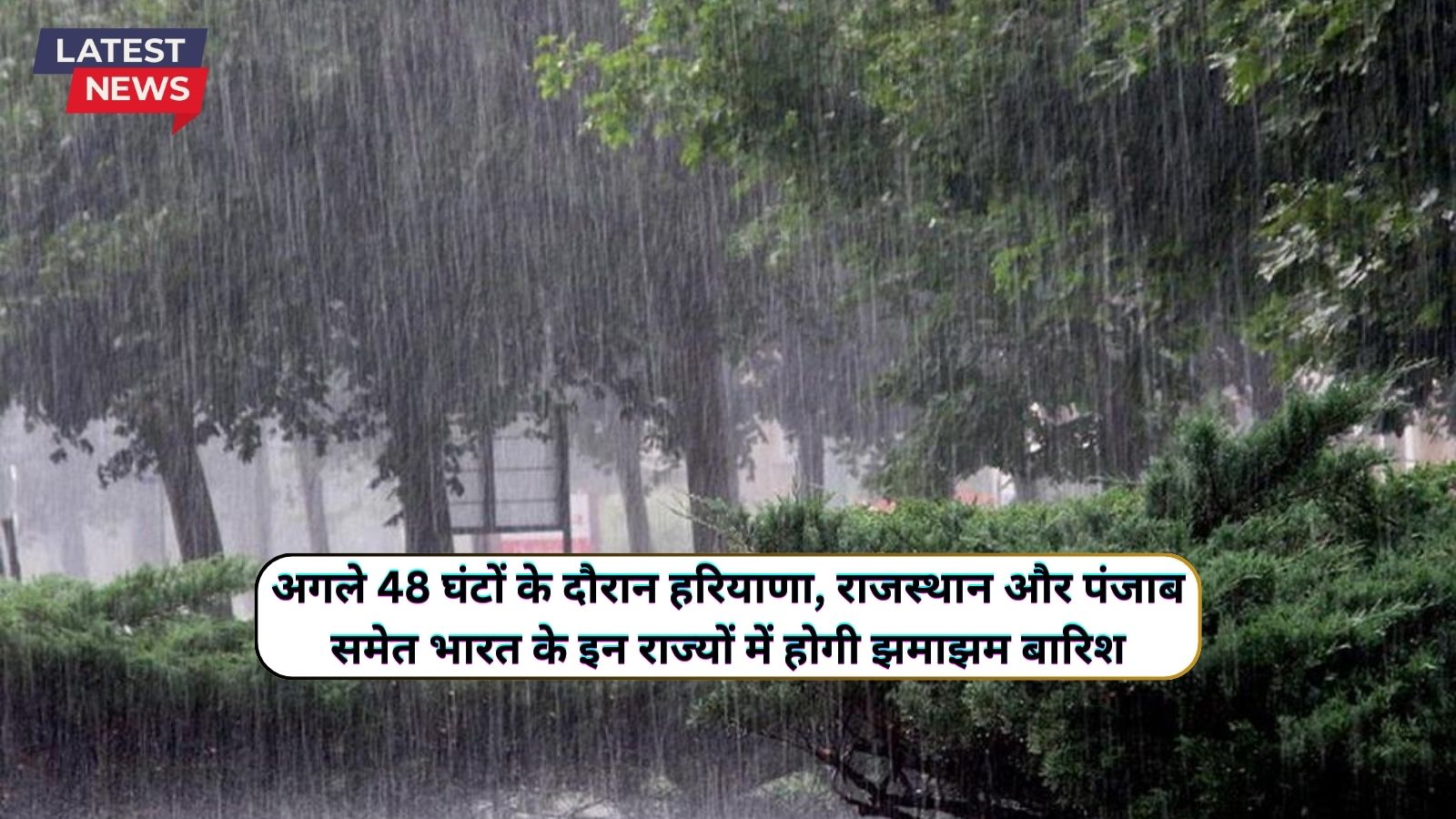 LATEST
NEWS

अगले 48 घंटों के दौरान हरियाणा, राजस्थान और पंजाब समेत भारत के इन राज्यों में होगी झमाझम बारिश